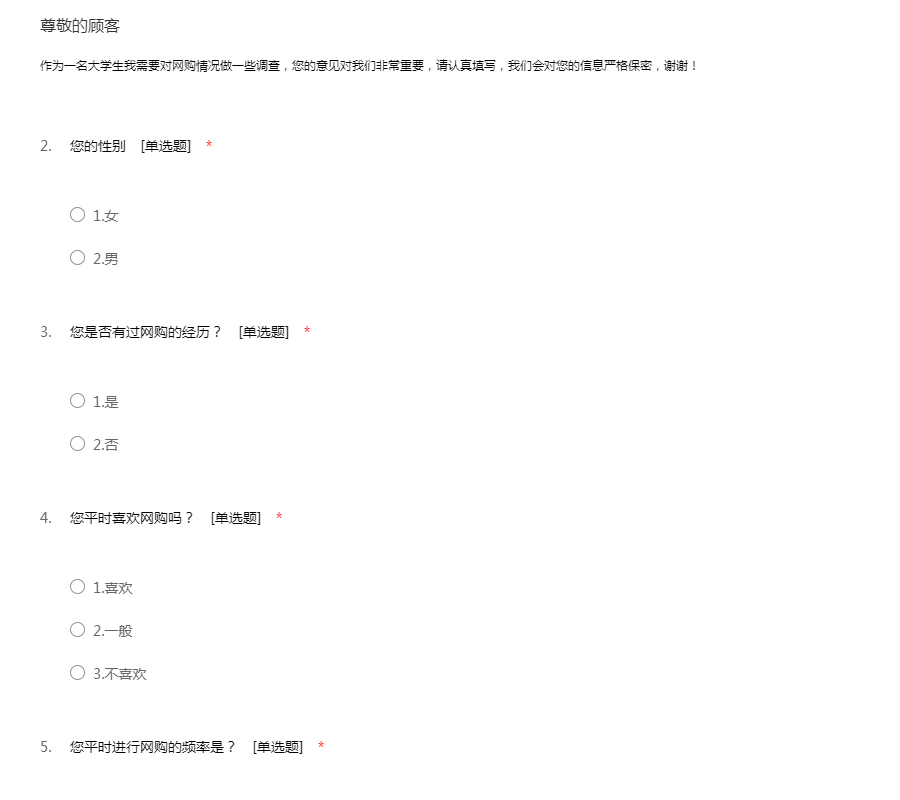 尊敬的顾客

作为一名大学生我需要对网购情况做一些调查，您的意见对我们非常重要，请认真填写，我们会对您的信息严格保密，谢谢！

2. 您的性别 [单选题] *

1.女

2.男

3. 您是否有过网购的经历？ [单选题] *

1.是

2.否

4. 您平时喜欢网购吗？ [单选题] *

1.喜欢

2.一般

3.不喜欢

5. 您平时进行网购的频率是？ [单选题] *